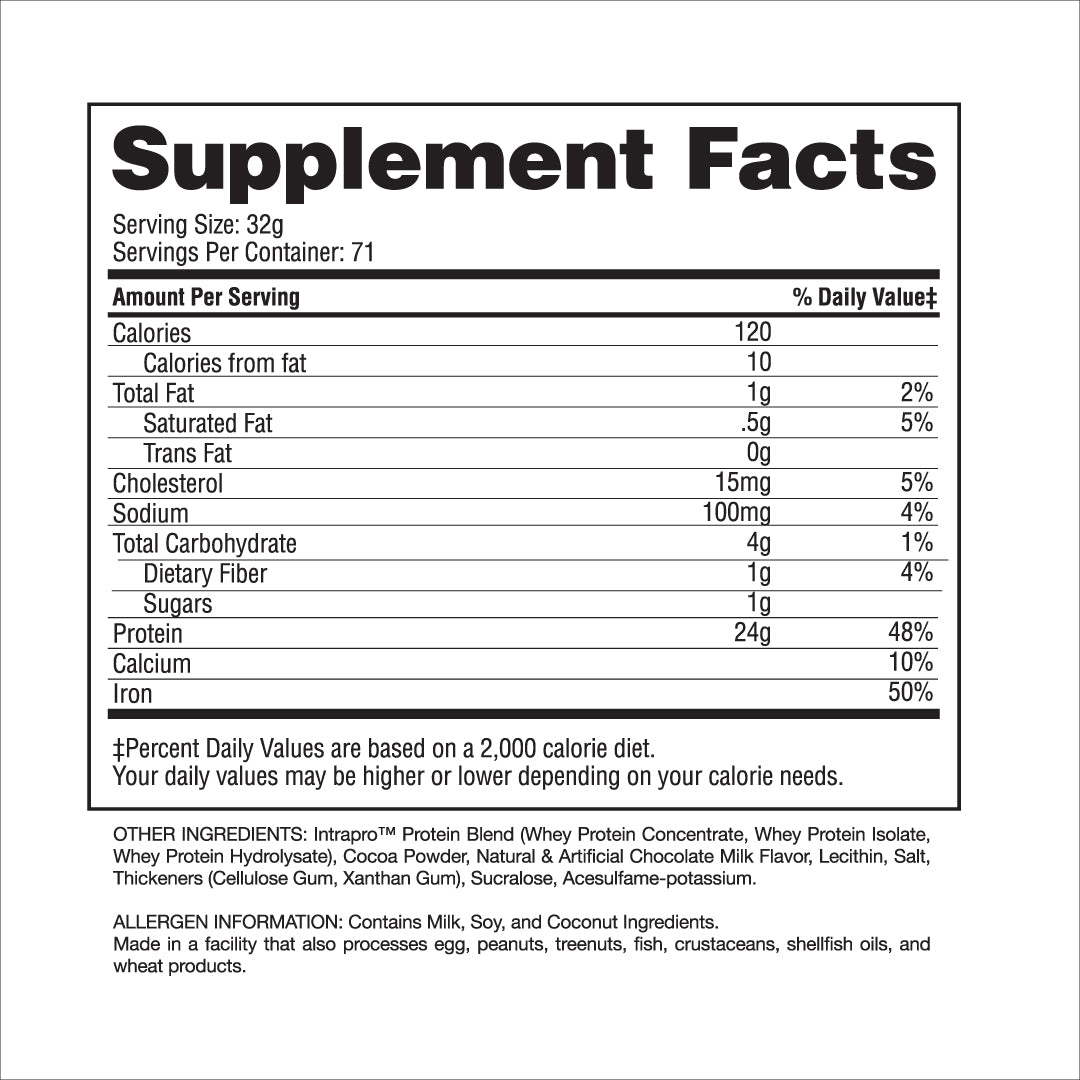 Supplement Facts

Serving Size: 32g
Servings Per Container: 71

| Amount Per Serving | | % Daily Value‡ |
|---|---|---|
| Calories | 120 | |
| Calories from fat | 10 | |
| Total Fat | 1g | 2% |
| Saturated Fat | .5g | 5% |
| Trans Fat | 0g | |
| Cholesterol | 15mg | 5% |
| Sodium | 100mg | 4% |
| Total Carbohydrate | 4g | 1% |
| Dietary Fiber | 1g | 4% |
| Sugars | 1g | |
| Protein | 24g | 48% |
| Calcium | | 10% |
| Iron | | 50% |

‡Percent Daily Values are based on a 2,000 calorie diet.
Your daily values may be higher or lower depending on your calorie needs.

OTHER INGREDIENTS: Intrapro™ Protein Blend (Whey Protein Concentrate, Whey Protein Isolate, Whey Protein Hydrolysate), Cocoa Powder, Natural & Artificial Chocolate Milk Flavor, Lecithin, Salt, Thickeners (Cellulose Gum, Xanthan Gum), Sucralose, Acesulfame-potassium.

ALLERGEN INFORMATION: Contains Milk, Soy, and Coconut Ingredients.
Made in a facility that also processes egg, peanuts, treenuts, fish, crustaceans, shellfish oils, and wheat products.